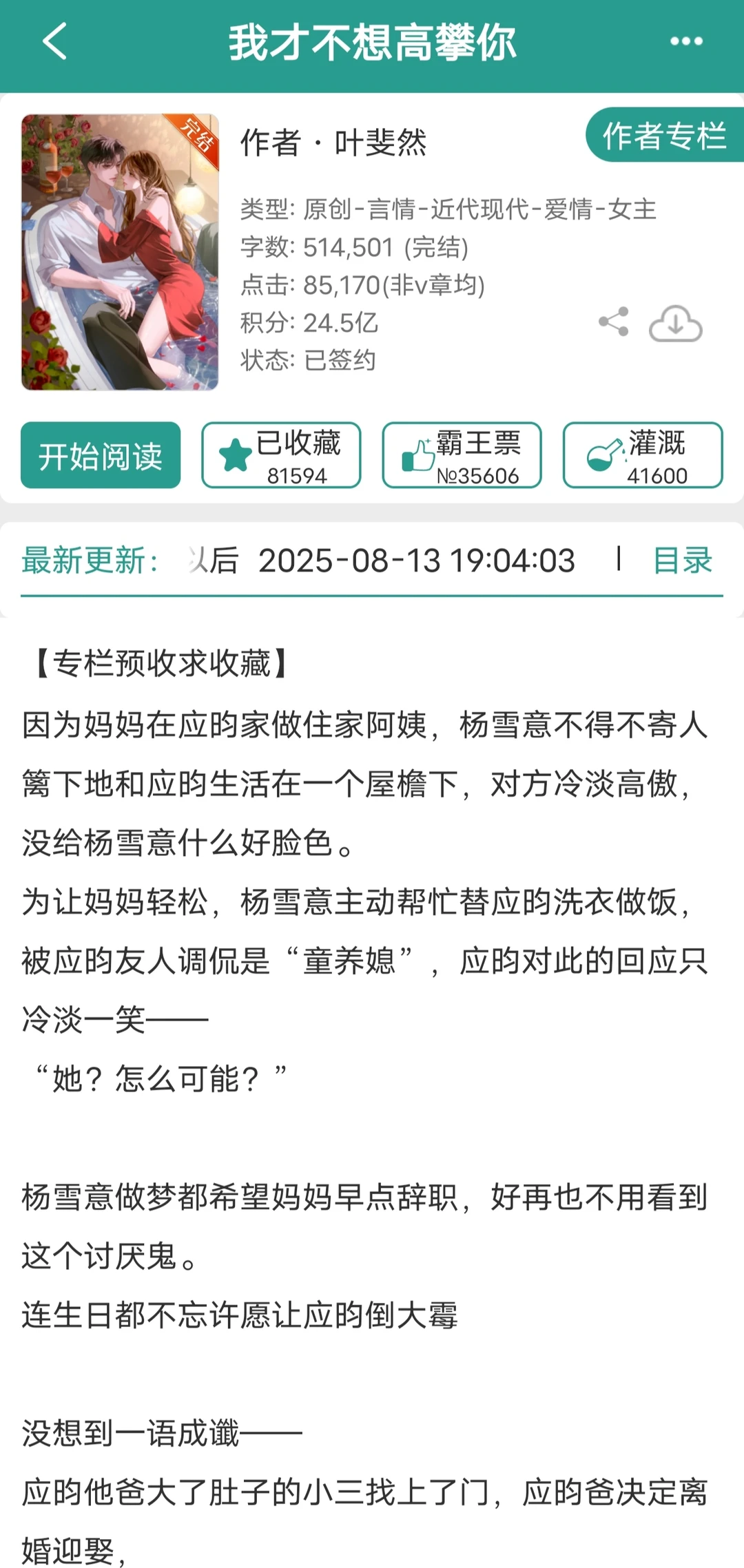 我才不想高攀你

完结

作者 · 叶斐然

作者专栏

类型: 原创-言情-近代现代-爱情-女主
字数: 514,501 (完结)
点击: 85,170(非v章均)
积分: 24.5亿
状态: 已签约

开始阅读

已收藏 81594

霸王票 №35606

灌溉 41600

最新更新: 以后 2025-08-13 19:04:03 | 目录

【专栏预收求收藏】
因为妈妈在应昀家做住家阿姨，杨雪意不得不寄人篱下地和应昀生活在一个屋檐下，对方冷淡高傲，没给杨雪意什么好脸色。
为让妈妈轻松，杨雪意主动帮忙替应昀洗衣做饭，被应昀友人调侃是“童养媳”，应昀对此的回应只冷淡一笑——
“她？怎么可能？”

杨雪意做梦都希望妈妈早点辞职，好再也不用看到这个讨厌鬼。
连生日都不忘许愿让应昀倒大霉

没想到一语成谶——
应昀他爸大了肚子的小三找上了门，应昀爸决定离婚迎娶，